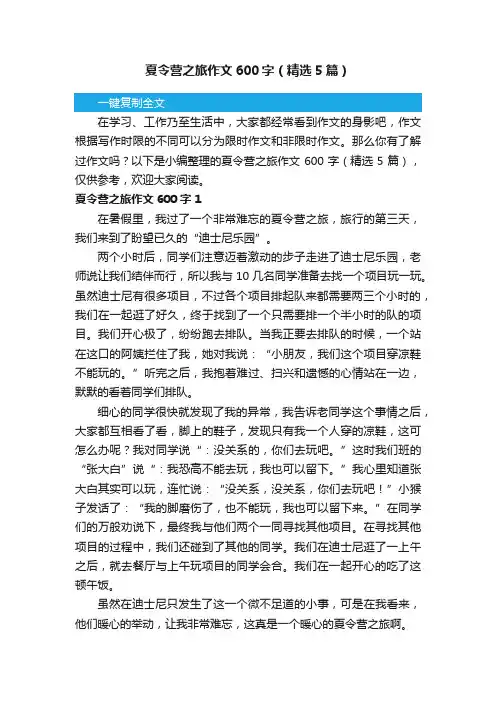 夏令营之旅作文 600 字（精选 5 篇）

一键复制全文

在学习、工作乃至生活中，大家都经常看到作文的身影吧，作文根据写作时限的不同可以分为限时作文和非限时作文。那么你有了解过作文吗？以下是小编整理的夏令营之旅作文 600 字（精选 5 篇），仅供参考，欢迎大家阅读。

夏令营之旅作文 600 字 1

在暑假里，我过了一个非常难忘的夏令营之旅，旅行的第三天，我们来到了盼望已久的“迪士尼乐园”。

两个小时后，同学们注意迈着激动的步子走进了迪士尼乐园，老师说让我们结伴而行，所以我与 10 几名同学准备去找一个项目玩一玩。虽然迪士尼有很多项目，不过各个项目排起队来都需要两三个小时的，我们在一起逛了好久，终于找到了一个只需要排一个半小时的队的项目。我们开心极了，纷纷跑去排队。当我正要去排队的时候，一个站在这口的阿姨拦住了我，她对我说：“小朋友，我们这个项目穿凉鞋不能玩的。”听完之后，我抱着难过、扫兴和遗憾的心情站在一边，默默的看着同学们排队。

细心的同学很快就发现了我的异常，我告诉老同学这个事情之后，大家都互相看了看，脚上的鞋子，发现只有我一个人穿的凉鞋，这可怎么办呢？我对同学说“：没关系的，你们去玩吧。”这时我们班的“张大白”说“：我恐高不能去玩，我也可以留下。”我心里知道张大白其实可以玩，连忙说：“没关系，没关系，你们去玩吧！”小猴子发话了：“我的脚磨伤了，也不能玩，我也可以留下来。”在同学们的万般劝说下，最终我与他们两个一同寻找其他项目。在寻找其他项目的过程中，我们还碰到了其他的同学。我们在迪士尼逛了一上午之后，就去餐厅与上午玩项目的同学会合。我们在一起开心的吃了这顿午饭。

虽然在迪士尼只发生了这一个微不足道的小事，可是在我看来，他们暖心的举动，让我非常难忘，这真是一个暖心的夏令营之旅啊。